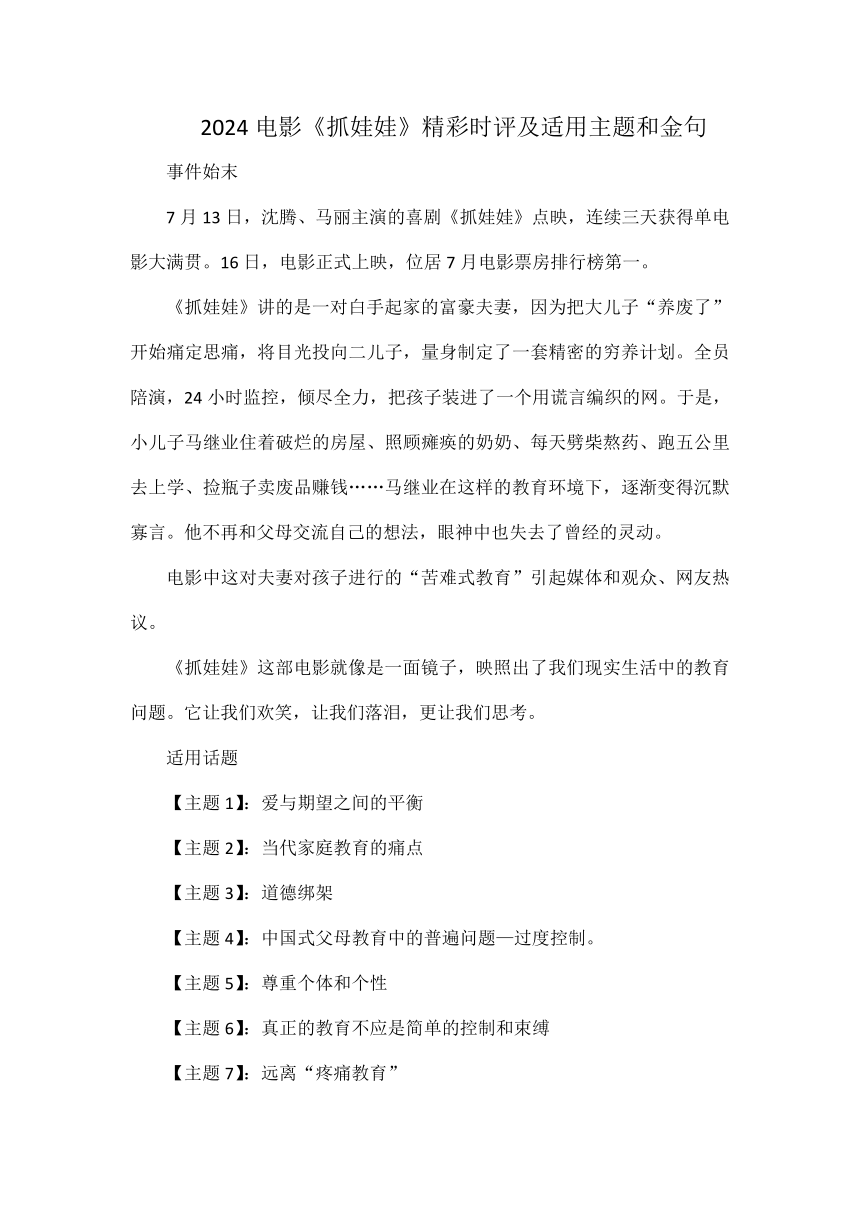 2024 电影《抓娃娃》精彩时评及适用主题和金句

事件始末

7 月 13 日，沈腾、马丽主演的喜剧《抓娃娃》点映，连续三天获得单电影大满贯。16 日，电影正式上映，位居 7 月电影票房排行榜第一。

《抓娃娃》讲的是一对白手起家的富豪夫妻，因为把大儿子“养废了”开始痛定思痛，将目光投向二儿子，量身制定了一套精密的穷养计划。全员陪演，24 小时监控，倾尽全力，把孩子装进了一个用谎言编织的网。于是，小儿子马继业住着破烂的房屋、照顾瘫痪的奶奶、每天劈柴熬药、跑五公里去上学、捡瓶子卖废品赚钱……马继业在这样的教育环境下，逐渐变得沉默寡言。他不再和父母交流自己的想法，眼神中也失去了曾经的灵动。

电影中这对夫妻对孩子进行的“苦难式教育”引起媒体和观众、网友热议。

《抓娃娃》这部电影就像是一面镜子，映照出了我们现实生活中的教育问题。它让我们欢笑，让我们落泪，更让我们思考。

适用话题

【主题 1】：爱与期望之间的平衡

【主题 2】：当代家庭教育的痛点

【主题 3】：道德绑架

【主题 4】：中国式父母教育中的普遍问题—过度控制。

【主题 5】：尊重个体和个性

【主题 6】：真正的教育不应是简单的控制和束缚

【主题 7】：远离“疼痛教育”